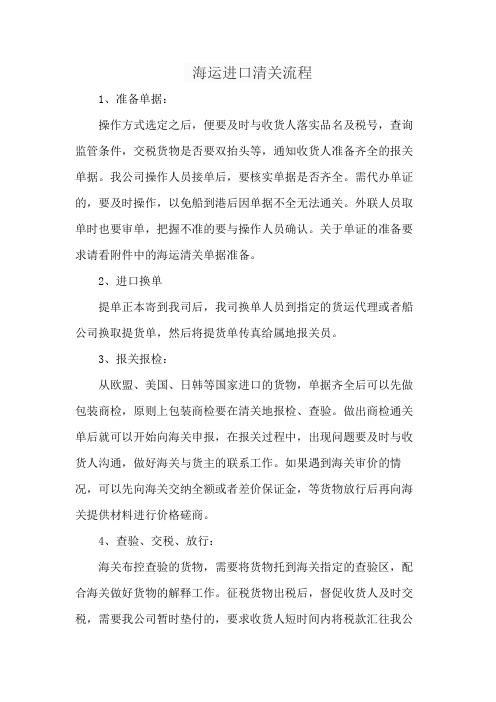 海运进口清关流程

1、准备单据：

操作方式选定之后，便要及时与收货人落实品名及税号，查询监管条件，交税货物是否要双抬头等，通知收货人准备齐全的报关单据。我公司操作人员接单后，要核实单据是否齐全。需代办单证的，要及时操作，以免船到港后因单据不全无法通关。外联人员取单时也要审单，把握不准的要与操作人员确认。关于单证的准备要求请看附件中的海运清关单据准备。

2、进口换单

提单正本寄到我司后，我司换单人员到指定的货运代理或者船公司换取提货单，然后将提货单传真给属地报关员。

3、报关报检：

从欧盟、美国、日韩等国家进口的货物，单据齐全后可以先做包装商检，原则上包装商检要在清关地报检、查验。做出商检通关单后就可以开始向海关申报，在报关过程中，出现问题要及时与收货人沟通，做好海关与货主的联系工作。如果遇到海关审价的情况，可以先向海关交纳全额或者差价保证金，等货物放行后再向海关提供材料进行价格磋商。

4、查验、交税、放行：

海关布控查验的货物，需要将货物托到海关指定的查验区，配合海关做好货物的解释工作。征税货物出税后，督促收货人及时交税，需要我公司暂时垫付的，要求收货人短时间内将税款汇往我公